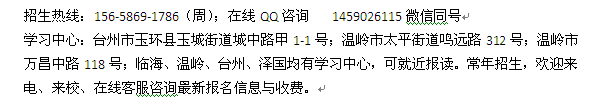 招生热线：156-5869-1786（周）；在线 QQ 咨询　1459026115 微信同号

学习中心：台州市玉环县玉城街道城中路甲 1-1 号；温岭市太平街道鸣远路 312 号；温岭市万昌中路 118 号；临海、温岭、台州、泽国均有学习中心，可就近报读。常年招生，欢迎来电、来校、在线客服咨询最新报名信息与收费。